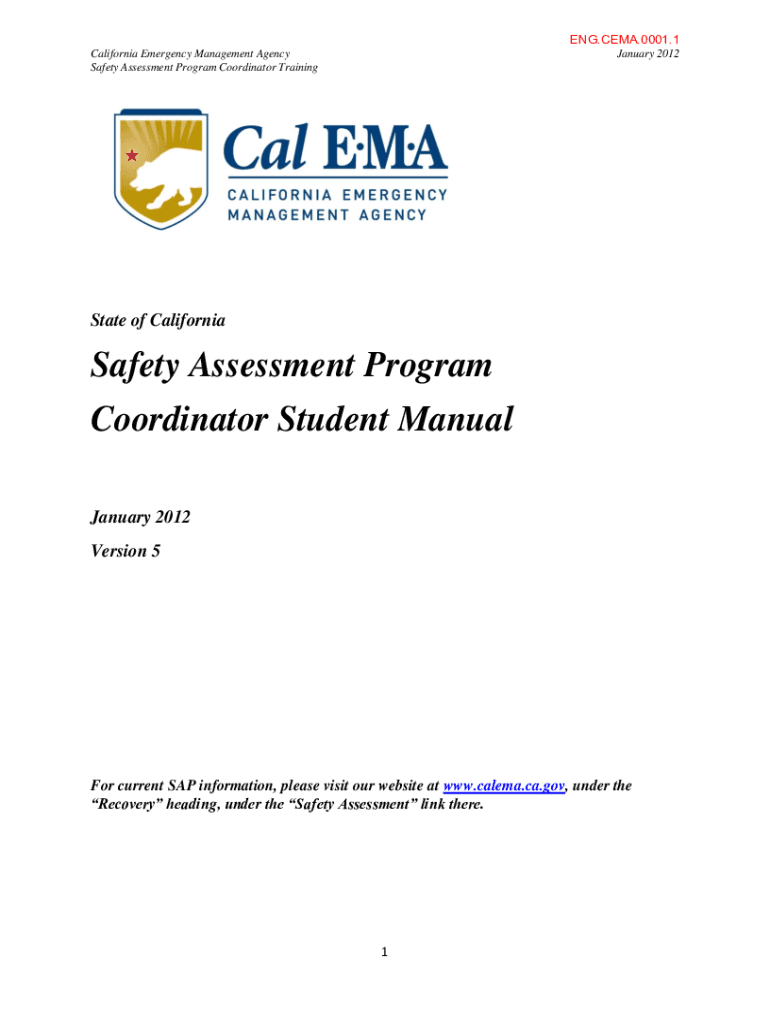 ENG.CEMA.0001.1

California Emergency Management Agency
Safety Assessment Program Coordinator Training

January 2012

Cal E·M·A
CALIFORNIA EMERGENCY MANAGEMENT AGENCY

State of California

Safety Assessment Program Coordinator Student Manual

January 2012

Version 5

For current SAP information, please visit our website at www.calema.ca.gov, under the "Recovery" heading, under the "Safety Assessment" link there.

1